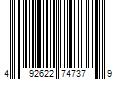 4 92622 74737 9